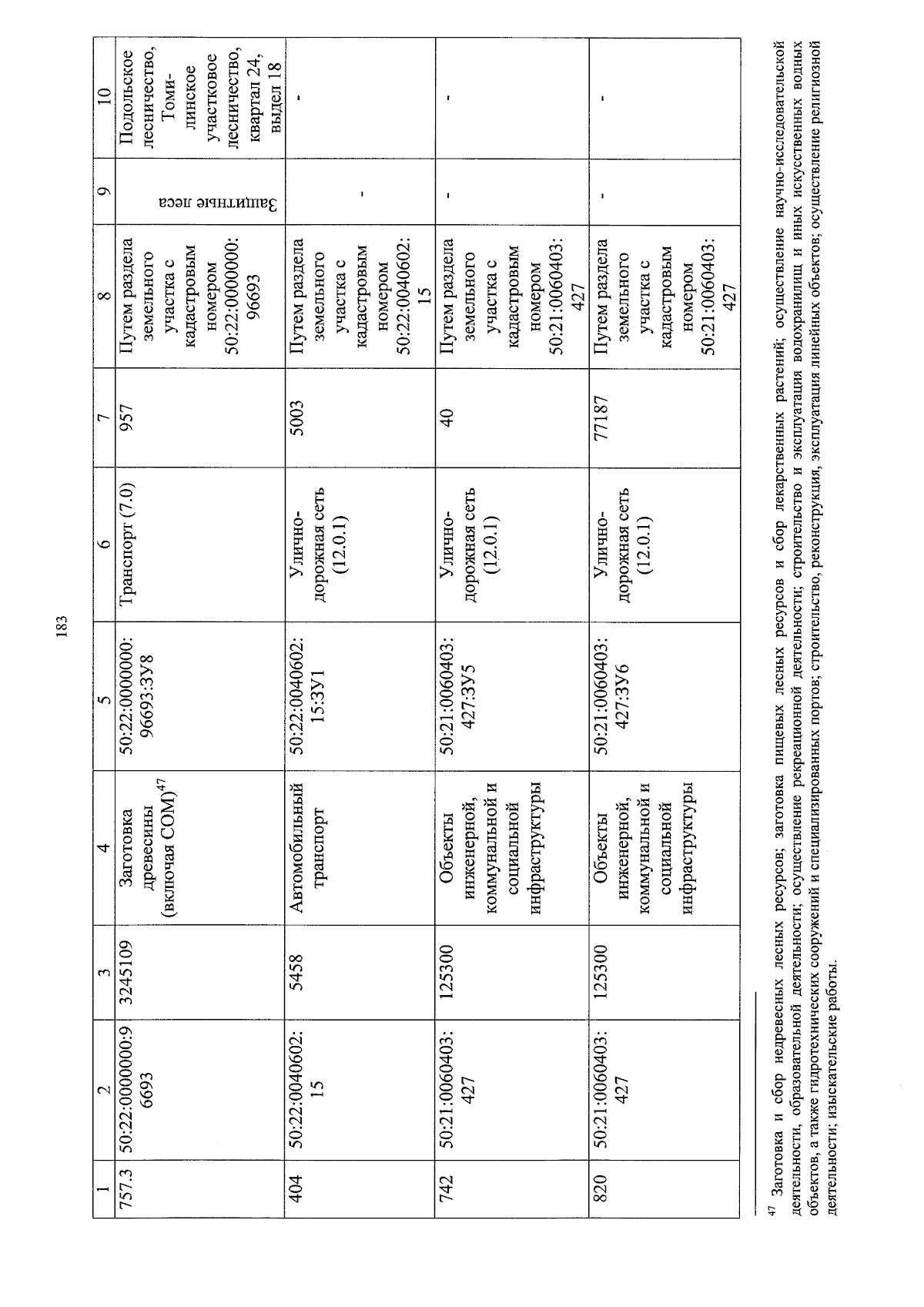 183

| 1 | 2 | 3 | 4 | 5 | 6 | 7 | 8 | 9 | 10 |
|---|---|---|---|---|---|---|---|---|---|
| 757.3 | 50:22:0000000:96693 | 3245109 | Заготовка древесины (включая СОМ)$^{47}$ | 50:22:0000000:96693:ЗУ8 | Транспорт (7.0) | 957 | Путем раздела земельного участка с кадастровым номером 50:22:0000000:96693 | Защитные леса | Подольское лесничество, Томилинское участковое лесничество, квартал 24, выдел 18 |
| 404 | 50:22:0040602:15 | 5458 | Автомобильный транспорт | 50:22:0040602:15:ЗУ1 | Улично-дорожная сеть (12.0.1) | 5003 | Путем раздела земельного участка с кадастровым номером 50:22:0040602:15 | - | - |
| 742 | 50:21:0060403:427 | 125300 | Объекты инженерной, коммунальной и социальной инфраструктуры | 50:21:0060403:427:ЗУ5 | Улично-дорожная сеть (12.0.1) | 40 | Путем раздела земельного участка с кадастровым номером 50:21:0060403:427 | - | - |
| 820 | 50:21:0060403:427 | 125300 | Объекты инженерной, коммунальной и социальной инфраструктуры | 50:21:0060403:427:ЗУ6 | Улично-дорожная сеть (12.0.1) | 77187 | Путем раздела земельного участка с кадастровым номером 50:21:0060403:427 | - | - |

$^{47}$ Заготовка и сбор недревесных лесных ресурсов; заготовка пищевых лесных ресурсов и сбор лекарственных растений; осуществление научно-исследовательской деятельности, образовательной деятельности; осуществление рекреационной деятельности; строительство и эксплуатация водохранилищ и иных искусственных водных объектов, а также гидротехнических сооружений и специализированных портов; строительство, реконструкция, эксплуатация линейных объектов; осуществление религиозной деятельности; изыскательские работы.